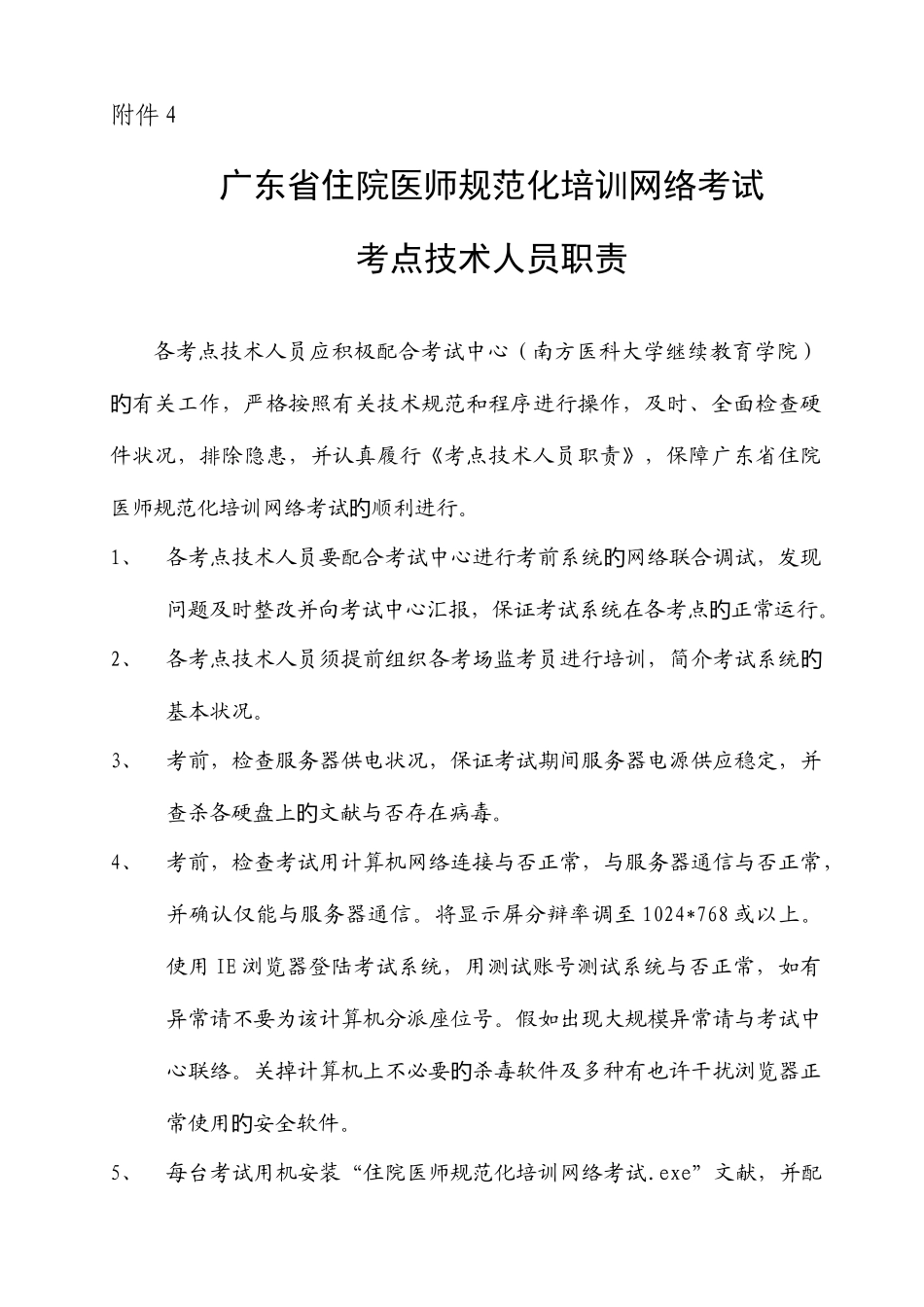 附件 4

广东省住院医师规范化培训网络考试

考点技术人员职责

各考点技术人员应积极配合考试中心（南方医科大学继续教育学院）的有关工作，严格按照有关技术规范和程序进行操作，及时、全面检查硬件状况，排除隐患，并认真履行《考点技术人员职责》，保障广东省住院医师规范化培训网络考试的顺利进行。

1、　各考点技术人员要配合考试中心进行考前系统的网络联合调试，发现问题及时整改并向考试中心汇报，保证考试系统在各考点的正常运行。

2、　各考点技术人员须提前组织各考场监考员进行培训，简介考试系统的基本状况。

3、　考前，检查服务器供电状况，保证考试期间服务器电源供应稳定，并查杀各硬盘上的文献与否存在病毒。

4、　考前，检查考试用计算机网络连接与否正常，与服务器通信与否正常，并确认仅能与服务器通信。将显示屏分辨率调至 1024*768 或以上。使用 IE 浏览器登陆考试系统，用测试账号测试系统与否正常，如有异常请不要为该计算机分派座位号。假如出现大规模异常请与考试中心联络。关掉计算机上不必要的杀毒软件及多种有也许干扰浏览器正常使用的安全软件。

5、　每台考试用机安装“住院医师规范化培训网络考试.exe”文献，并配